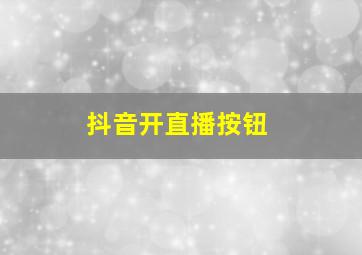 抖音开直播按钮